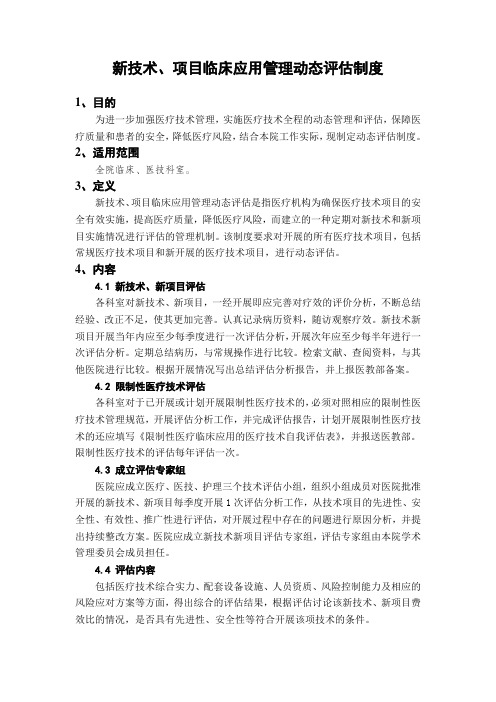 新技术、项目临床应用管理动态评估制度

1、目的

为进一步加强医疗技术管理，实施医疗技术全程的动态管理和评估，保障医疗质量和患者的安全，降低医疗风险，结合本院工作实际，现制定动态评估制度。

2、适用范围

全院临床、医技科室。

3、定义

新技术、项目临床应用管理动态评估是指医疗机构为确保医疗技术项目的安全有效实施，提高医疗质量，降低医疗风险，而建立的一种定期对新技术和新项目实施情况进行评估的管理机制。该制度要求对开展的所有医疗技术项目，包括常规医疗技术项目和新开展的医疗技术项目，进行动态评估。

4、内容

4.1 新技术、新项目评估

各科室对新技术、新项目，一经开展即应完善对疗效的评价分析，不断总结经验、改正不足，使其更加完善。认真记录病历资料，随访观察疗效。新技术新项目开展当年内应至少每季度进行一次评估分析，开展次年应至少每半年进行一次评估分析。定期总结病历，与常规操作进行比较。检索文献、查阅资料，与其他医院进行比较。根据开展情况写出总结评估分析报告，并上报医教部备案。

4.2 限制性医疗技术评估

各科室对于已开展或计划开展限制性医疗技术的，必须对照相应的限制性医疗技术管理规范，开展评估分析工作，并完成评估报告，计划开展限制性医疗技术的还应填写《限制性医疗临床应用的医疗技术自我评估表》，并报送医教部。限制性医疗技术的评估每年评估一次。

4.3 成立评估专家组

医院应成立医疗、医技、护理三个技术评估小组，组织小组成员对医院批准开展的新技术、新项目每季度开展1次评估分析工作，从技术项目的先进性、安全性、有效性、推广性进行评估，对开展过程中存在的问题进行原因分析，并提出持续整改方案。医院应成立新技术新项目评估专家组，评估专家组由本院学术管理委员会成员担任。

4.4 评估内容

包括医疗技术综合实力、配套设备设施、人员资质、风险控制能力及相应的风险应对方案等方面，得出综合的评估结果，根据评估讨论该新技术、新项目费效比的情况，是否具有先进性、安全性等符合开展该项技术的条件。